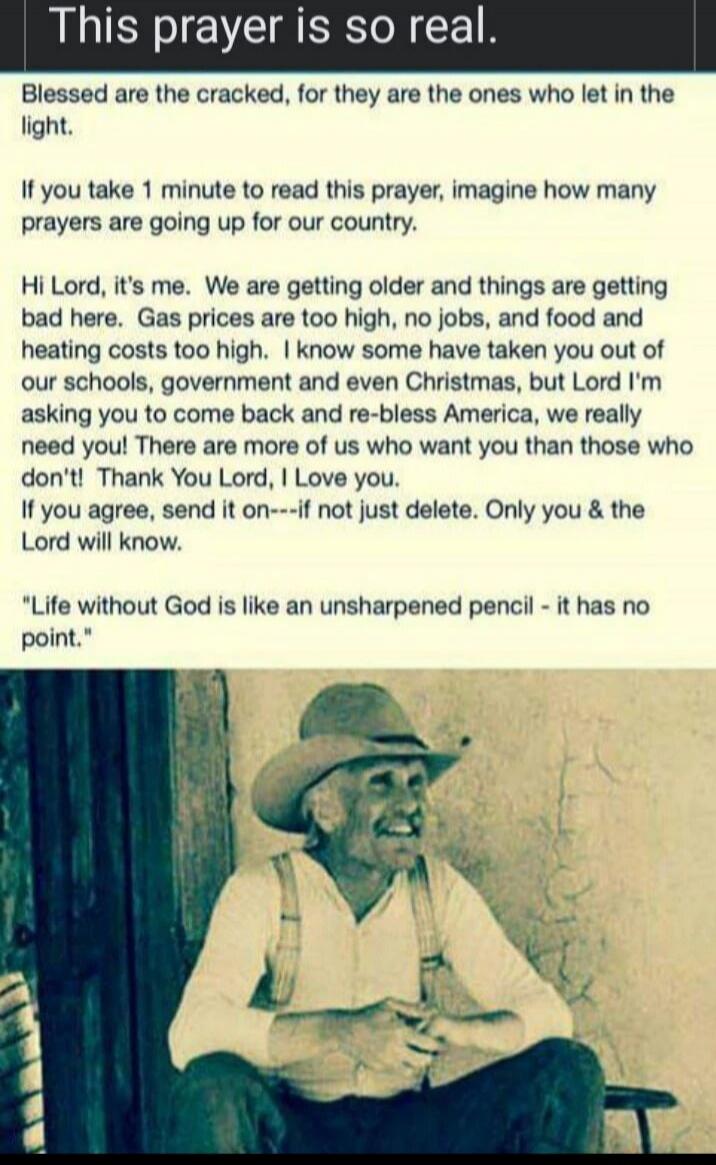 This prayer is so real.

Blessed are the cracked, for they are the ones who let in the light.

If you take 1 minute to read this prayer, imagine how many prayers are going up for our country.

Hi Lord, it's me. We are getting older and things are getting bad here. Gas prices are too high, no jobs, and food and heating costs too high. I know some have taken you out of our schools, government and even Christmas, but Lord I'm asking you to come back and re-bless America, we really need you! There are more of us who want you than those who don't! Thank You Lord, I Love you.
If you agree, send it on---if not just delete. Only you & the Lord will know.

"Life without God is like an unsharpened pencil - it has no point."